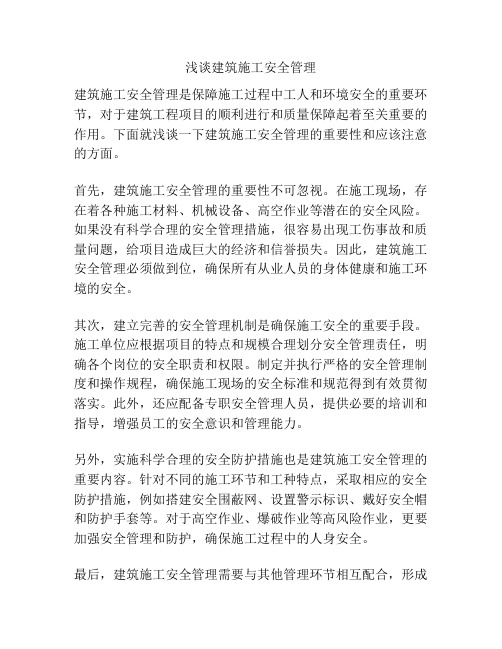 浅谈建筑施工安全管理

建筑施工安全管理是保障施工过程中工人和环境安全的重要环节，对于建筑工程项目的顺利进行和质量保障起着至关重要的作用。下面就浅谈一下建筑施工安全管理的重要性和应该注意的方面。

首先，建筑施工安全管理的重要性不可忽视。在施工现场，存在着各种施工材料、机械设备、高空作业等潜在的安全风险。如果没有科学合理的安全管理措施，很容易出现工伤事故和质量问题，给项目造成巨大的经济和信誉损失。因此，建筑施工安全管理必须做到位，确保所有从业人员的身体健康和施工环境的安全。

其次，建立完善的安全管理机制是确保施工安全的重要手段。施工单位应根据项目的特点和规模合理划分安全管理责任，明确各个岗位的安全职责和权限。制定并执行严格的安全管理制度和操作规程，确保施工现场的安全标准和规范得到有效贯彻落实。此外，还应配备专职安全管理人员，提供必要的培训和指导，增强员工的安全意识和管理能力。

另外，实施科学合理的安全防护措施也是建筑施工安全管理的重要内容。针对不同的施工环节和工种特点，采取相应的安全防护措施，例如搭建安全围蔽网、设置警示标识、戴好安全帽和防护手套等。对于高空作业、爆破作业等高风险作业，更要加强安全管理和防护，确保施工过程中的人身安全。

最后，建筑施工安全管理需要与其他管理环节相互配合，形成